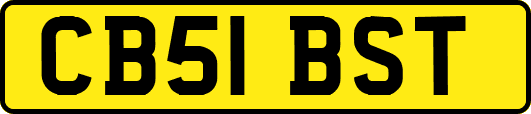 CB51 BST